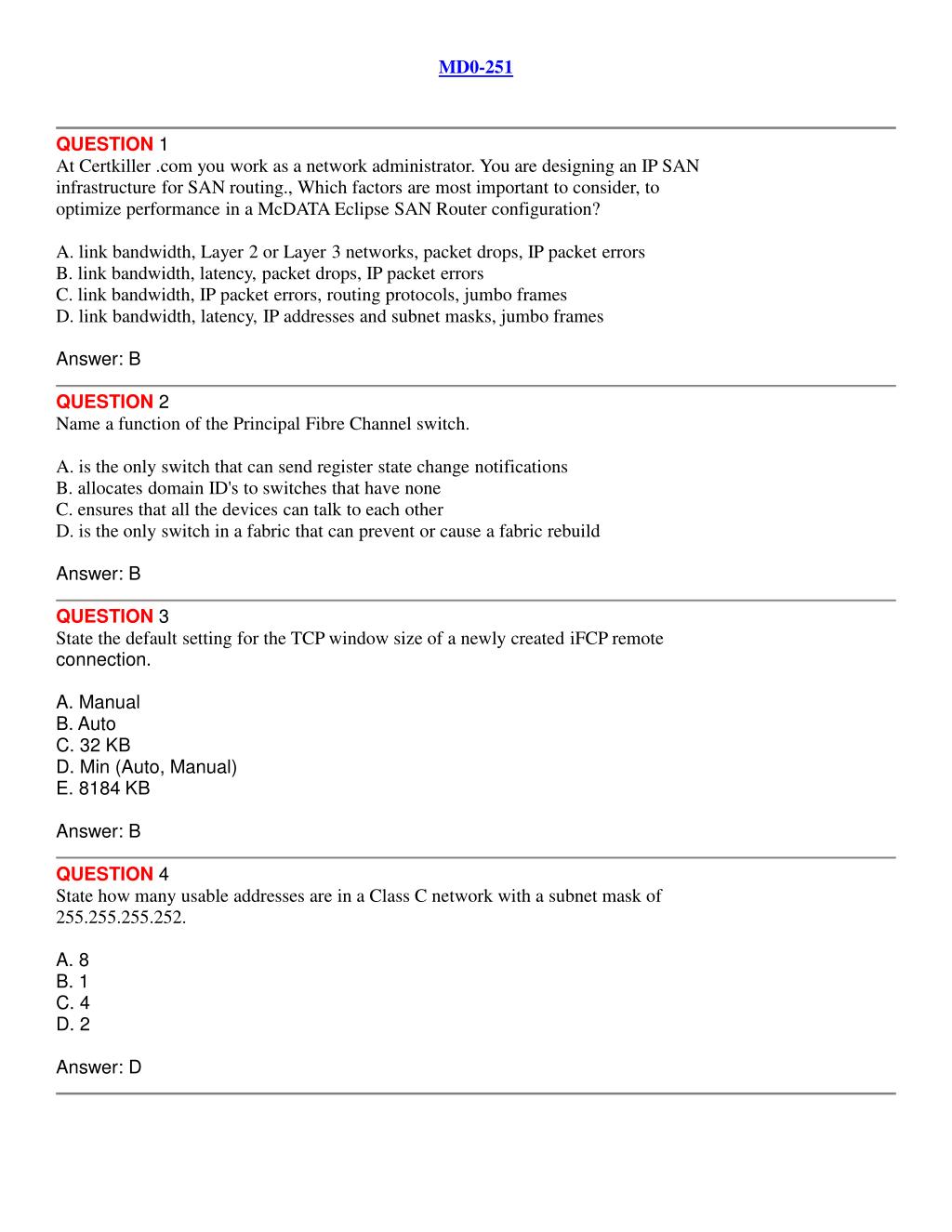 MD0-251

QUESTION 1
At Certkiller .com you work as a network administrator. You are designing an IP SAN infrastructure for SAN routing., Which factors are most important to consider, to optimize performance in a McDATA Eclipse SAN Router configuration?

A. link bandwidth, Layer 2 or Layer 3 networks, packet drops, IP packet errors
B. link bandwidth, latency, packet drops, IP packet errors
C. link bandwidth, IP packet errors, routing protocols, jumbo frames
D. link bandwidth, latency, IP addresses and subnet masks, jumbo frames

Answer: B

QUESTION 2
Name a function of the Principal Fibre Channel switch.

A. is the only switch that can send register state change notifications
B. allocates domain ID's to switches that have none
C. ensures that all the devices can talk to each other
D. is the only switch in a fabric that can prevent or cause a fabric rebuild

Answer: B

QUESTION 3
State the default setting for the TCP window size of a newly created iFCP remote connection.

A. Manual
B. Auto
C. 32 KB
D. Min (Auto, Manual)
E. 8184 KB

Answer: B

QUESTION 4
State how many usable addresses are in a Class C network with a subnet mask of 255.255.255.252.

A. 8
B. 1
C. 4
D. 2

Answer: D